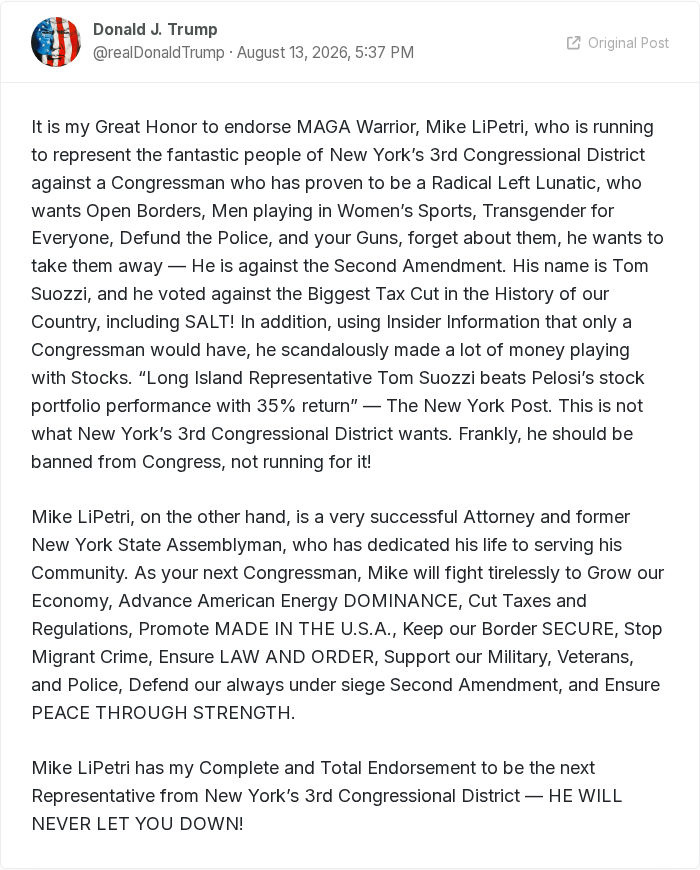 Donald J. Trump
@realDonaldTrump · August 13, 2026, 5:37 PM

Original Post

It is my Great Honor to endorse MAGA Warrior, Mike LiPetri, who is running to represent the fantastic people of New York's 3rd Congressional District against a Congressman who has proven to be a Radical Left Lunatic, who wants Open Borders, Men playing in Women's Sports, Transgender for Everyone, Defund the Police, and your Guns, forget about them, he wants to take them away — He is against the Second Amendment. His name is Tom Suozzi, and he voted against the Biggest Tax Cut in the History of our Country, including SALT! In addition, using Insider Information that only a Congressman would have, he scandalously made a lot of money playing with Stocks. "Long Island Representative Tom Suozzi beats Pelosi's stock portfolio performance with 35% return" — The New York Post. This is not what New York's 3rd Congressional District wants. Frankly, he should be banned from Congress, not running for it!

Mike LiPetri, on the other hand, is a very successful Attorney and former New York State Assemblyman, who has dedicated his life to serving his Community. As your next Congressman, Mike will fight tirelessly to Grow our Economy, Advance American Energy DOMINANCE, Cut Taxes and Regulations, Promote MADE IN THE U.S.A., Keep our Border SECURE, Stop Migrant Crime, Ensure LAW AND ORDER, Support our Military, Veterans, and Police, Defend our always under siege Second Amendment, and Ensure PEACE THROUGH STRENGTH.

Mike LiPetri has my Complete and Total Endorsement to be the next Representative from New York's 3rd Congressional District — HE WILL NEVER LET YOU DOWN!